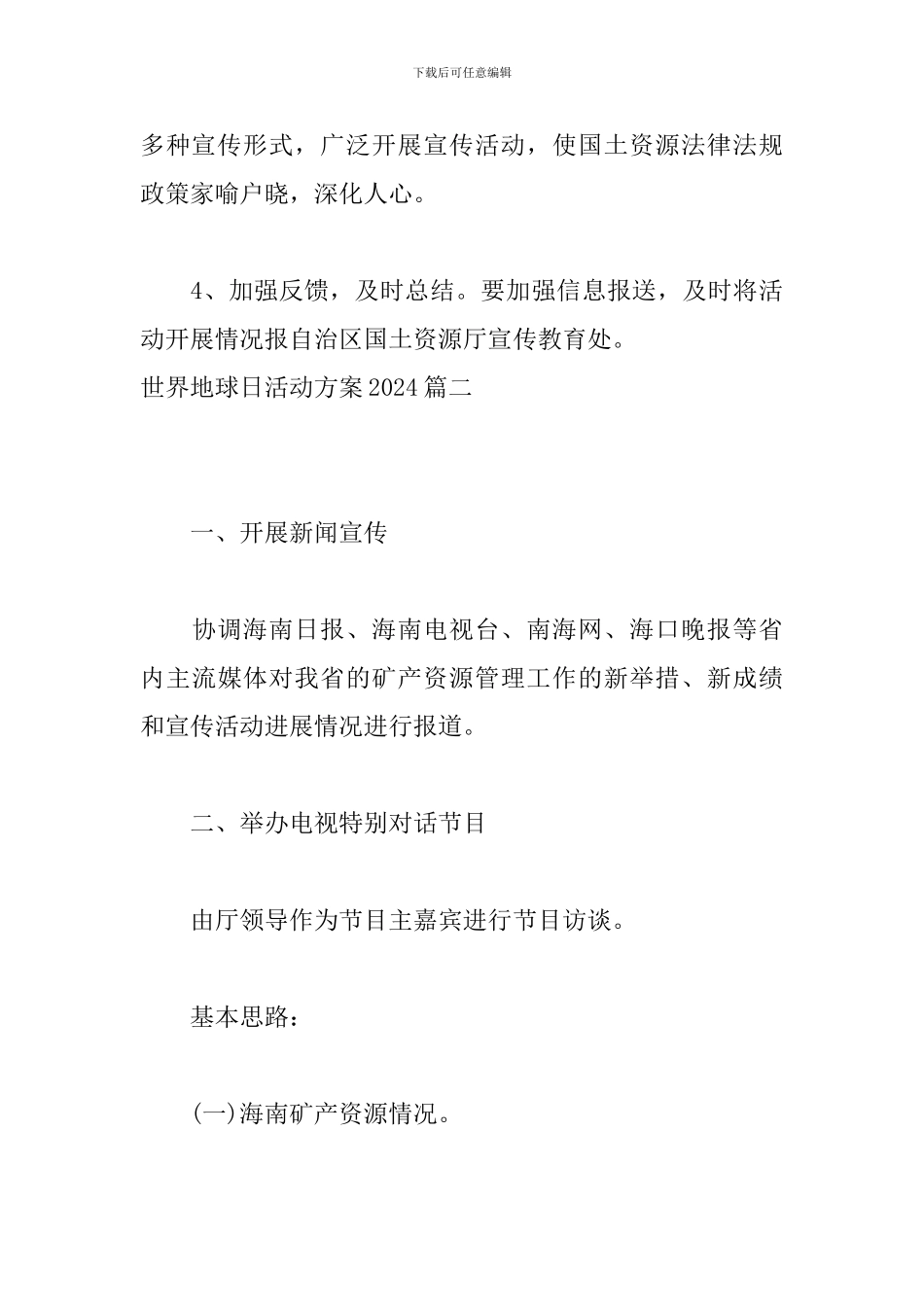 下载后可任意编辑

多种宣传形式，广泛开展宣传活动，使国土资源法律法规政策家喻户晓，深化人心。

4、加强反馈，及时总结。要加强信息报送，及时将活动开展情况报自治区国土资源厅宣传教育处。

世界地球日活动方案2024篇二

一、开展新闻宣传

协调海南日报、海南电视台、南海网、海口晚报等省内主流媒体对我省的矿产资源管理工作的新举措、新成绩和宣传活动进展情况进行报道。

二、举办电视特别对话节目

由厅领导作为节目主嘉宾进行节目访谈。

基本思路：

(一)海南矿产资源情况。